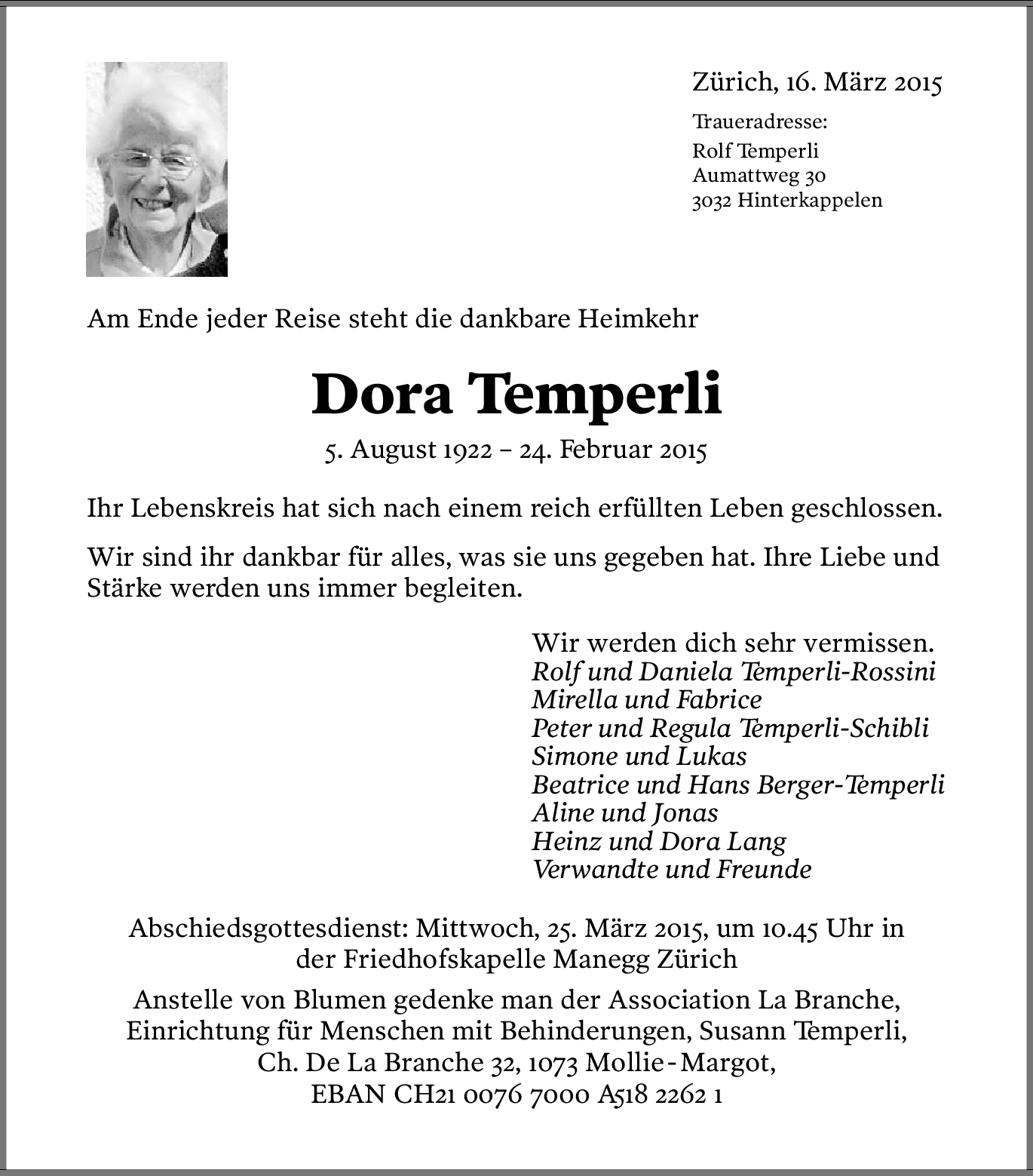 Zürich, 16. März 2015

Traueradresse:
Rolf Temperli
Aumattweg 30
3032 Hinterkappelen

Am Ende jeder Reise steht die dankbare Heimkehr

Dora Temperli

5. August 1922 – 24. Februar 2015

Ihr Lebenskreis hat sich nach einem reich erfüllten Leben geschlossen.

Wir sind ihr dankbar für alles, was sie uns gegeben hat. Ihre Liebe und Stärke werden uns immer begleiten.

Wir werden dich sehr vermissen.
Rolf und Daniela Temperli-Rossini
Mirella und Fabrice
Peter und Regula Temperli-Schibli
Simone und Lukas
Beatrice und Hans Berger-Temperli
Aline und Jonas
Heinz und Dora Lang
Verwandte und Freunde

Abschiedsgottesdienst: Mittwoch, 25. März 2015, um 10.45 Uhr in der Friedhofskapelle Manegg Zürich

Anstelle von Blumen gedenke man der Association La Branche, Einrichtung für Menschen mit Behinderungen, Susann Temperli, Ch. De La Branche 32, 1073 Mollie-Margot, EBAN CH21 0076 7000 A518 2262 1